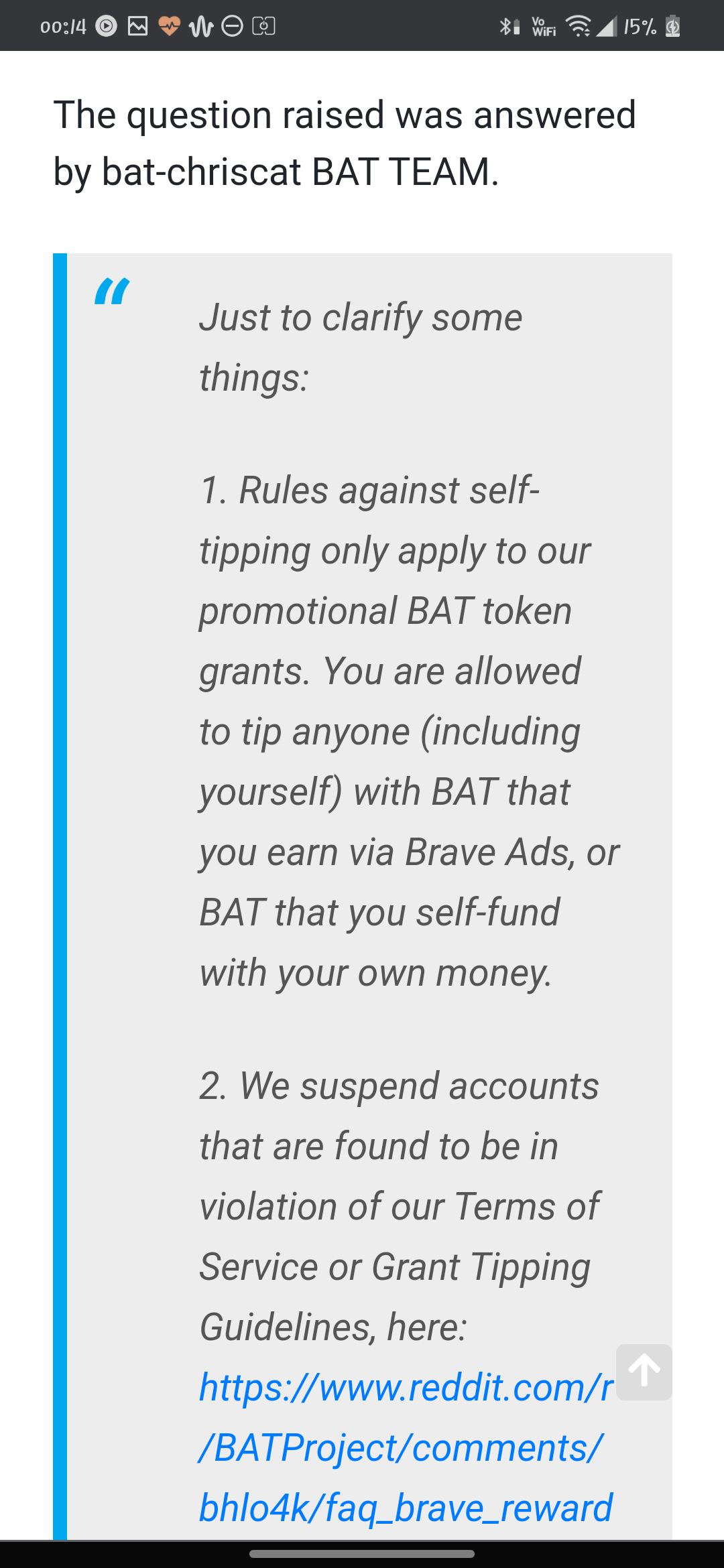 00:14 Vo WiFi 15%

The question raised was answered by bat-chriscat BAT TEAM.

“

Just to clarify some things:

1. Rules against self-tipping only apply to our promotional BAT token grants. You are allowed to tip anyone (including yourself) with BAT that you earn via Brave Ads, or BAT that you self-fund with your own money.

2. We suspend accounts that are found to be in violation of our Terms of Service or Grant Tipping Guidelines, here: https://www.reddit.com/r/BATProject/comments/bhlo4k/faq_brave_reward